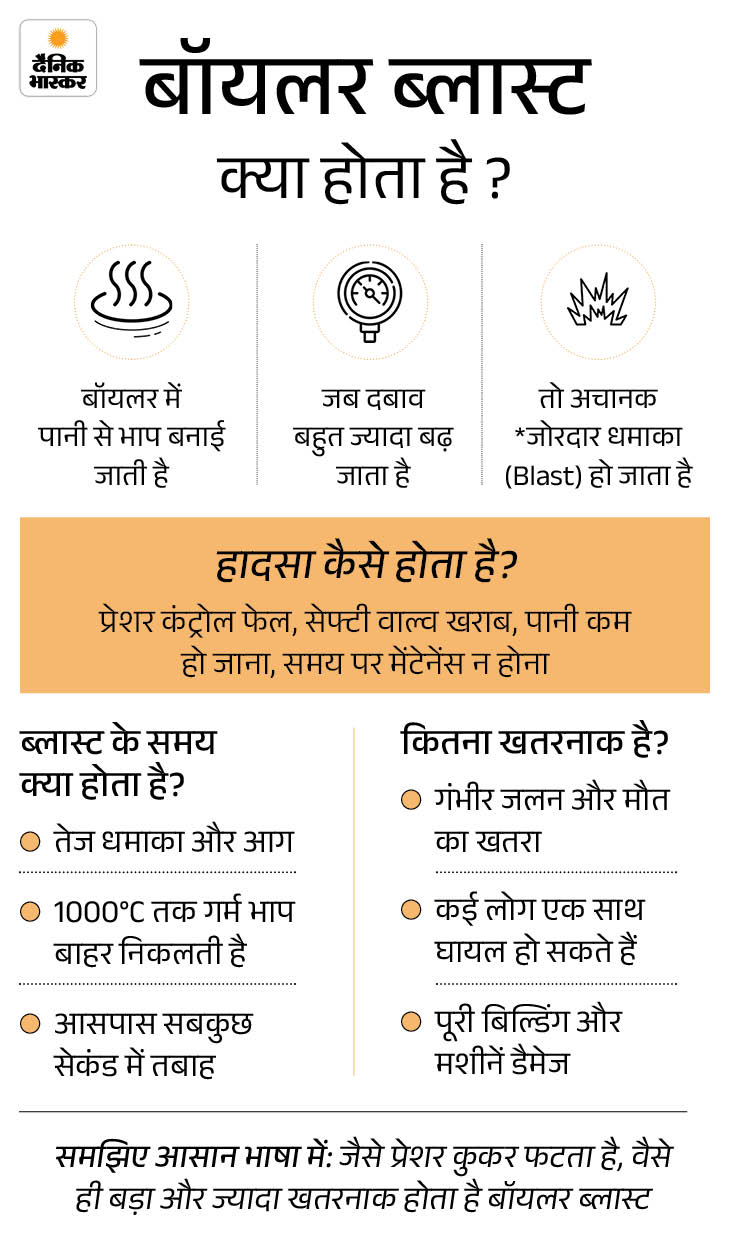 दैनिक भास्कर

बॉयलर ब्लास्ट
क्या होता है ?

बॉयलर में पानी से भाप बनाई जाती है

जब दबाव बहुत ज्यादा बढ़ जाता है

तो अचानक *जोरदार धमाका (Blast) हो जाता है

हादसा कैसे होता है?
प्रेशर कंट्रोल फेल, सेफ्टी वाल्व खराब, पानी कम हो जाना, समय पर मेंटेनेंस न होना

ब्लास्ट के समय क्या होता है?
तेज धमाका और आग
1000°C तक गर्म भाप बाहर निकलती है
आसपास सबकुछ सेकंड में तबाह

कितना खतरनाक है?
गंभीर जलन और मौत का खतरा
कई लोग एक साथ घायल हो सकते हैं
पूरी बिल्डिंग और मशीनें डैमेज

समझिए आसान भाषा में: जैसे प्रेशर कुकर फटता है, वैसे ही बड़ा और ज्यादा खतरनाक होता है बॉयलर ब्लास्ट